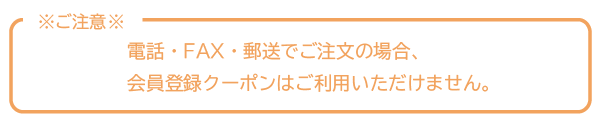 ※ご注意※

電話・FAX・郵送でご注文の場合、
会員登録クーポンはご利用いただけません。